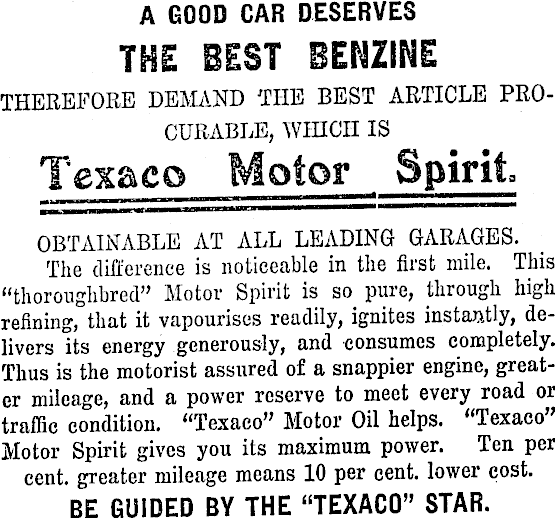 A GOOD CAR DESERVES
THE BEST BENZINE
THEREFORE DEMAND THE BEST ARTICLE PROCURABLE, WHICH IS
Texaco Motor Spirit.

OBTAINABLE AT ALL LEADING GARAGES.
The difference is noticeable in the first mile. This "thoroughbred" Motor Spirit is so pure, through high refining, that it vapourises readily, ignites instantly, delivers its energy generously, and consumes completely. Thus is the motorist assured of a snappier engine, greater mileage, and a power reserve to meet every road or traffic condition. "Texaco" Motor Oil helps. "Texaco" Motor Spirit gives you its maximum power. Ten per cent. greater mileage means 10 per cent. lower cost.
BE GUIDED BY THE "TEXACO" STAR.